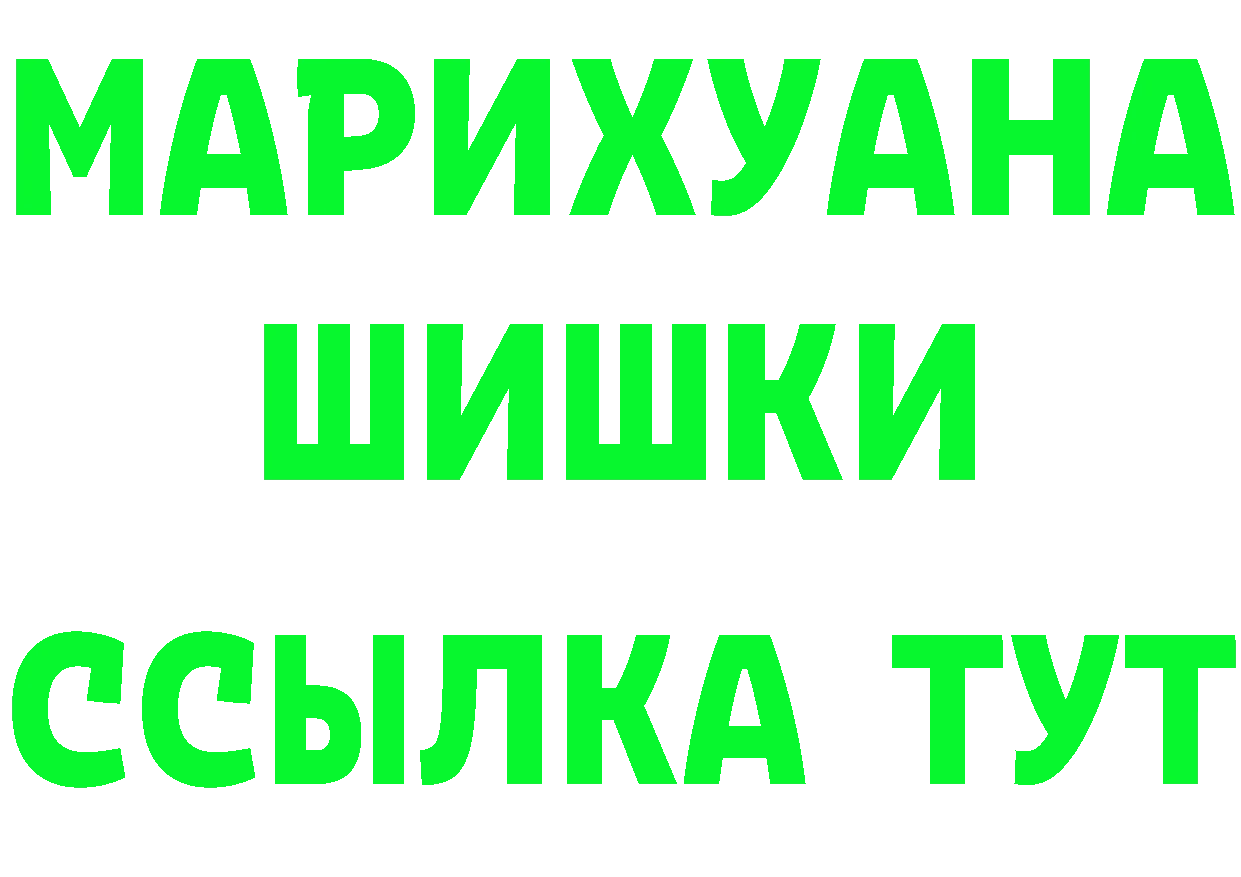 МАРИХУАНА
ШИШКИ
ССЫЛКА ТУТ